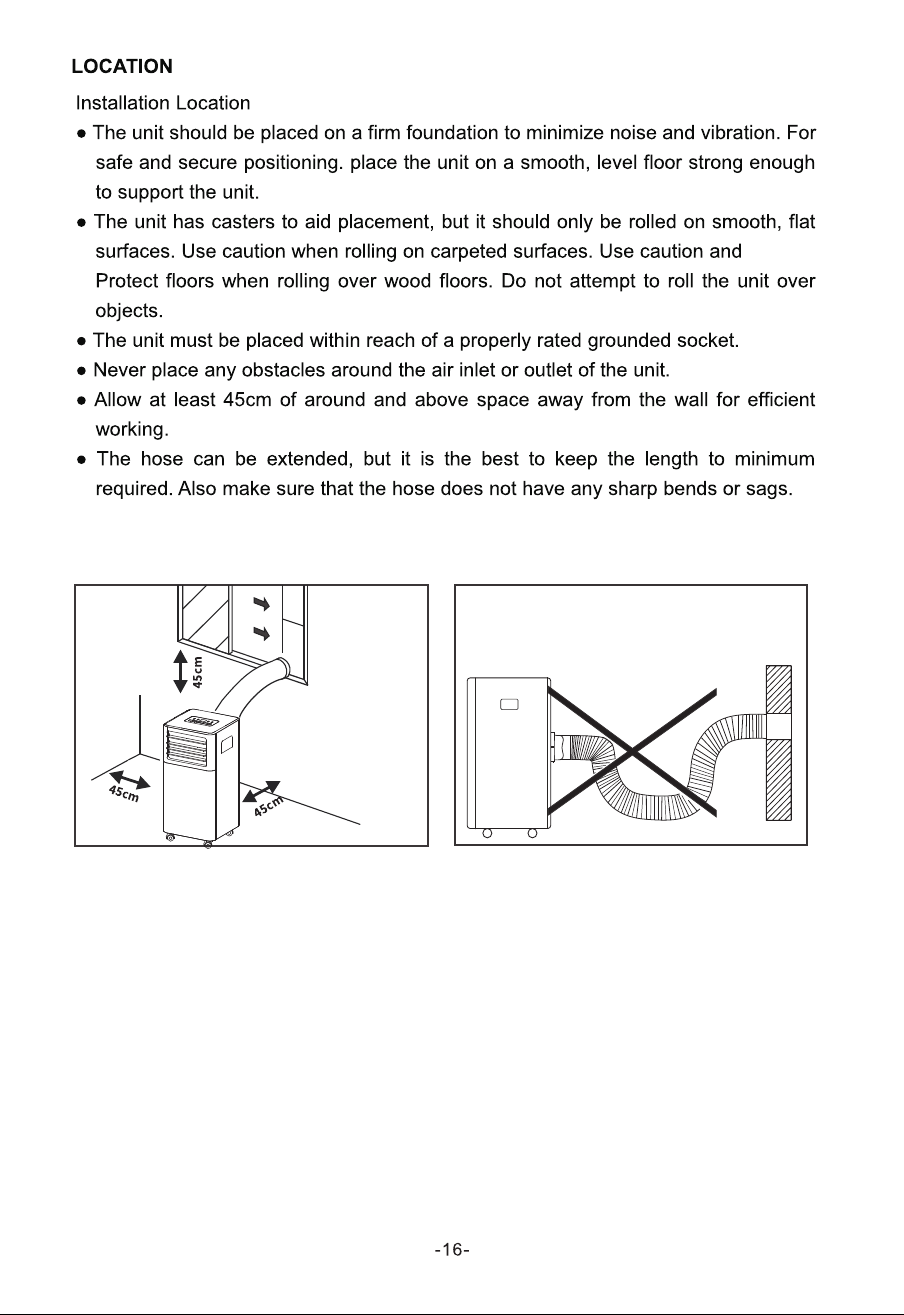 LOCATION

Installation Location

• The unit should be placed on a firm foundation to minimize noise and vibration. For safe and secure positioning. place the unit on a smooth, level floor strong enough to support the unit.

• The unit has casters to aid placement, but it should only be rolled on smooth, flat surfaces. Use caution when rolling on carpeted surfaces. Use caution and Protect floors when rolling over wood floors. Do not attempt to roll the unit over objects.

• The unit must be placed within reach of a properly rated grounded socket.

• Never place any obstacles around the air inlet or outlet of the unit.

• Allow at least 45cm of around and above space away from the wall for efficient working.

• The hose can be extended, but it is the best to keep the length to minimum required. Also make sure that the hose does not have any sharp bends or sags.

45cm
45cm
45cm

-16-